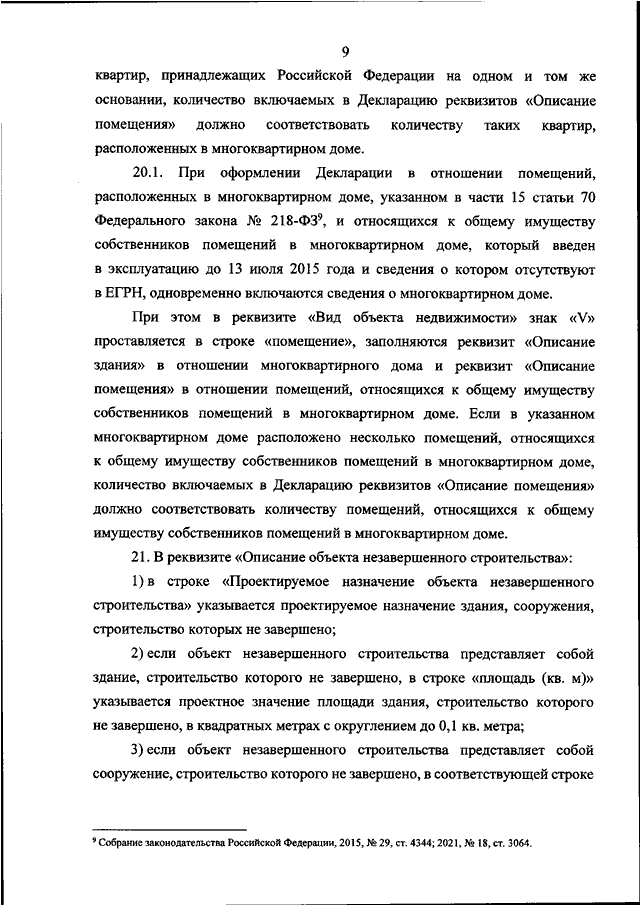 9

квартир, принадлежащих Российской Федерации на одном и том же основании, количество включаемых в Декларацию реквизитов «Описание помещения» должно соответствовать количеству таких квартир, расположенных в многоквартирном доме.

20.1. При оформлении Декларации в отношении помещений, расположенных в многоквартирном доме, указанном в части 15 статьи 70 Федерального закона № 218-ФЗ$^9$, и относящихся к общему имуществу собственников помещений в многоквартирном доме, который введен в эксплуатацию до 13 июля 2015 года и сведения о котором отсутствуют в ЕГРН, одновременно включаются сведения о многоквартирном доме.

При этом в реквизите «Вид объекта недвижимости» знак «V» проставляется в строке «помещение», заполняются реквизит «Описание здания» в отношении многоквартирного дома и реквизит «Описание помещения» в отношении помещений, относящихся к общему имуществу собственников помещений в многоквартирном доме. Если в указанном многоквартирном доме расположено несколько помещений, относящихся к общему имуществу собственников помещений в многоквартирном доме, количество включаемых в Декларацию реквизитов «Описание помещения» должно соответствовать количеству помещений, относящихся к общему имуществу собственников помещений в многоквартирном доме.

21. В реквизите «Описание объекта незавершенного строительства»:

1) в строке «Проектируемое назначение объекта незавершенного строительства» указывается проектируемое назначение здания, сооружения, строительство которых не завершено;

2) если объект незавершенного строительства представляет собой здание, строительство которого не завершено, в строке «площадь (кв. м)» указывается проектное значение площади здания, строительство которого не завершено, в квадратных метрах с округлением до 0,1 кв. метра;

3) если объект незавершенного строительства представляет собой сооружение, строительство которого не завершено, в соответствующей строке

$^9$ Собрание законодательства Российской Федерации, 2015, № 29, ст. 4344; 2021, № 18, ст. 3064.